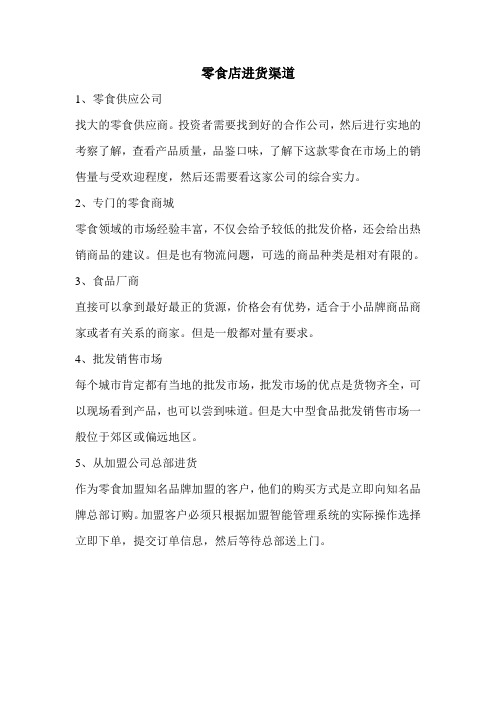 零食店进货渠道

1、零食供应公司

找大的零食供应商。投资者需要找到好的合作公司，然后进行实地的考察了解，查看产品质量，品鉴口味，了解下这款零食在市场上的销售量与受欢迎程度，然后还需要看这家公司的综合实力。

2、专门的零食商城

零食领域的市场经验丰富，不仅会给予较低的批发价格，还会给出热销商品的建议。但是也有物流问题，可选的商品种类是相对有限的。

3、食品厂商

直接可以拿到最好最正的货源，价格会有优势，适合于小品牌商品商家或者有关系的商家。但是一般都对量有要求。

4、批发销售市场

每个城市肯定都有当地的批发市场，批发市场的优点是货物齐全，可以现场看到产品，也可以尝到味道。但是大中型食品批发销售市场一般位于郊区或偏远地区。

5、从加盟公司总部进货

作为零食加盟知名品牌加盟的客户，他们的购买方式是立即向知名品牌总部订购。加盟客户必须只根据加盟智能管理系统的实际操作选择立即下单，提交订单信息，然后等待总部送上门。